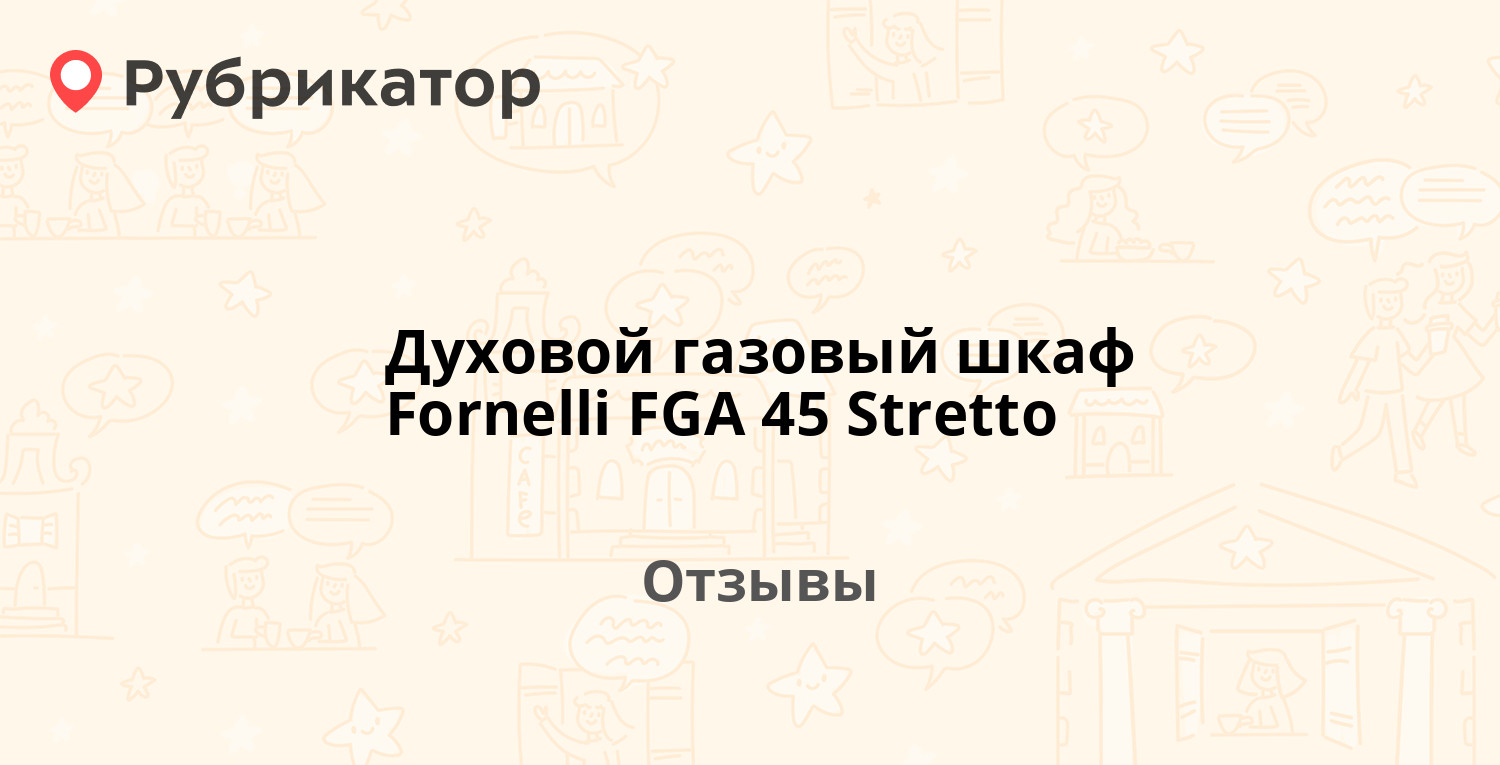 Рубрикатор

Духовой газовый шкаф Fornelli FGA 45 Stretto

Отзывы